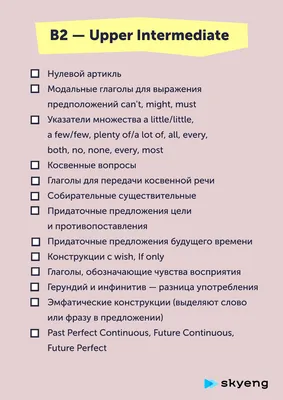 B2 — Upper Intermediate

☐ Нулевой артикль
☐ Модальные глаголы для выражения предположений can't, might, must
☐ Указатели множества a little/little, a few/few, plenty of/a lot of, all, every, both, no, none, every, most
☐ Косвенные вопросы
☐ Глаголы для передачи косвенной речи
☐ Собирательные существительные
☐ Придаточные предложения цели и противопоставления
☐ Придаточные предложения будущего времени
☐ Конструкции с wish, If only
☐ Глаголы, обозначающие чувства восприятия
☐ Герундий и инфинитив — разница употребления
☐ Эмфатические конструкции (выделяют слово или фразу в предложении)
☐ Past Perfect Continuous, Future Continuous, Future Perfect

skyeng